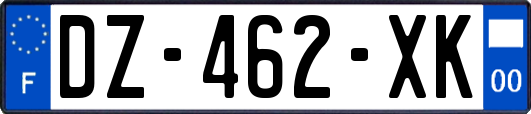 F

DZ-462-XK

00